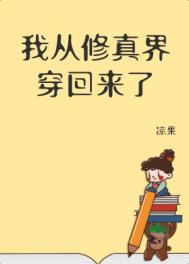 我从修真界穿回来了

凉果